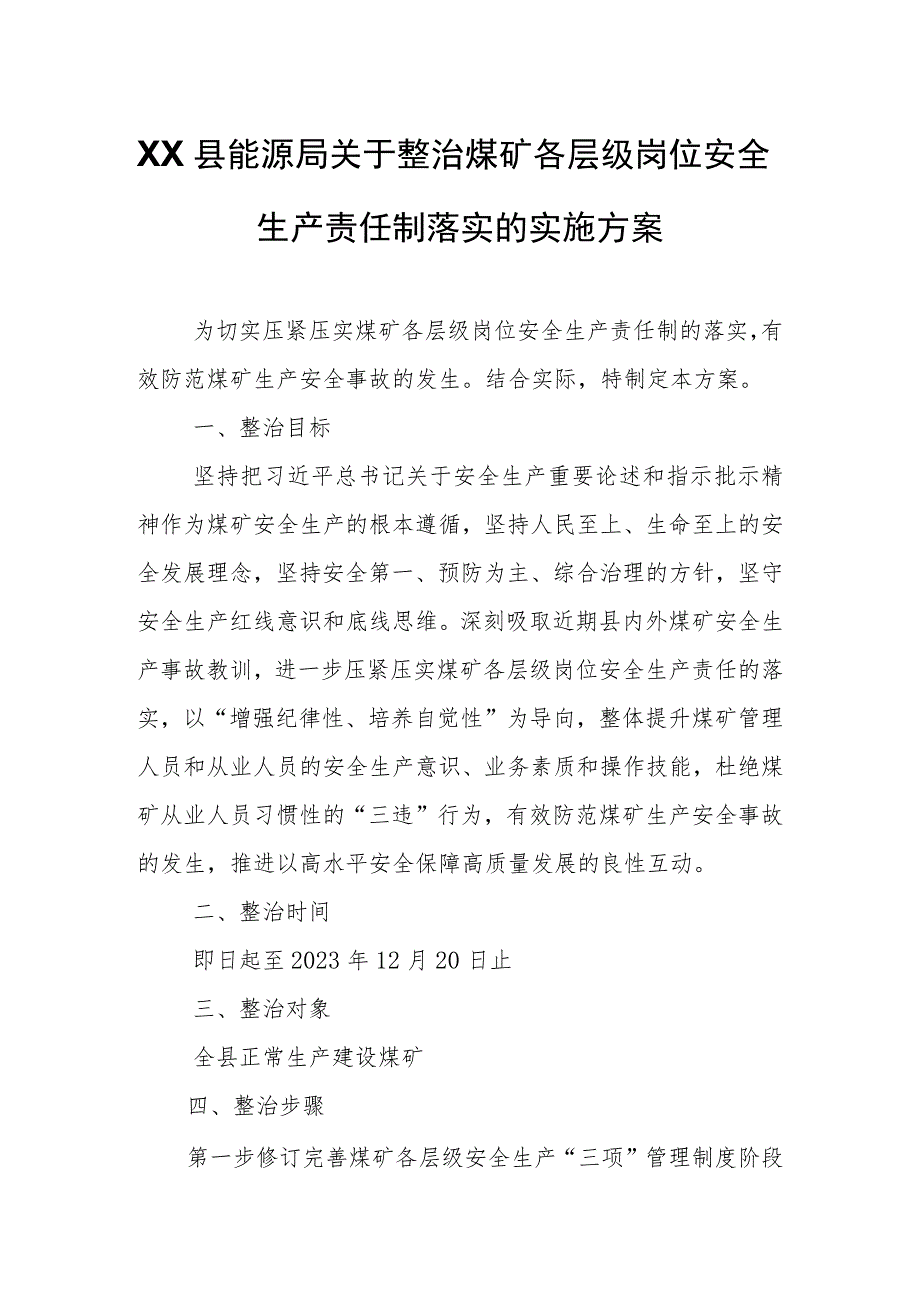 XX县能源局关于整治煤矿各层级岗位安全生产责任制落实的实施方案

为切实压紧压实煤矿各层级岗位安全生产责任制的落实,有效防范煤矿生产安全事故的发生。结合实际，特制定本方案。

一、整治目标

坚持把习近平总书记关于安全生产重要论述和指示批示精神作为煤矿安全生产的根本遵循，坚持人民至上、生命至上的安全发展理念，坚持安全第一、预防为主、综合治理的方针，坚守安全生产红线意识和底线思维。深刻吸取近期县内外煤矿安全生产事故教训，进一步压紧压实煤矿各层级岗位安全生产责任的落实，以“增强纪律性、培养自觉性”为导向，整体提升煤矿管理人员和从业人员的安全生产意识、业务素质和操作技能，杜绝煤矿从业人员习惯性的“三违”行为，有效防范煤矿生产安全事故的发生，推进以高水平安全保障高质量发展的良性互动。

二、整治时间

即日起至2023年12月20日止

三、整治对象

全县正常生产建设煤矿

四、整治步骤

第一步修订完善煤矿各层级安全生产“三项”管理制度阶段